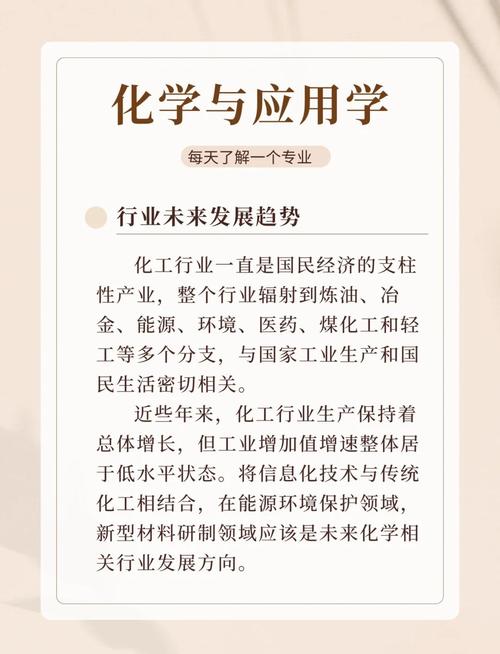 化学与应用学

每天了解一个专业

行业未来发展趋势

化工行业一直是国民经济的支柱性产业，整个行业辐射到炼油、冶金、能源、环境、医药、煤化工和轻工等多个分支，与国家工业生产和国民生活密切相关。

近些年来，化工行业生产保持着总体增长，但工业增加值增速整体居于低水平状态。将信息化技术与传统化工相结合，在能源环境保护领域，新型材料研制领域应该是未来化学相关行业发展方向。